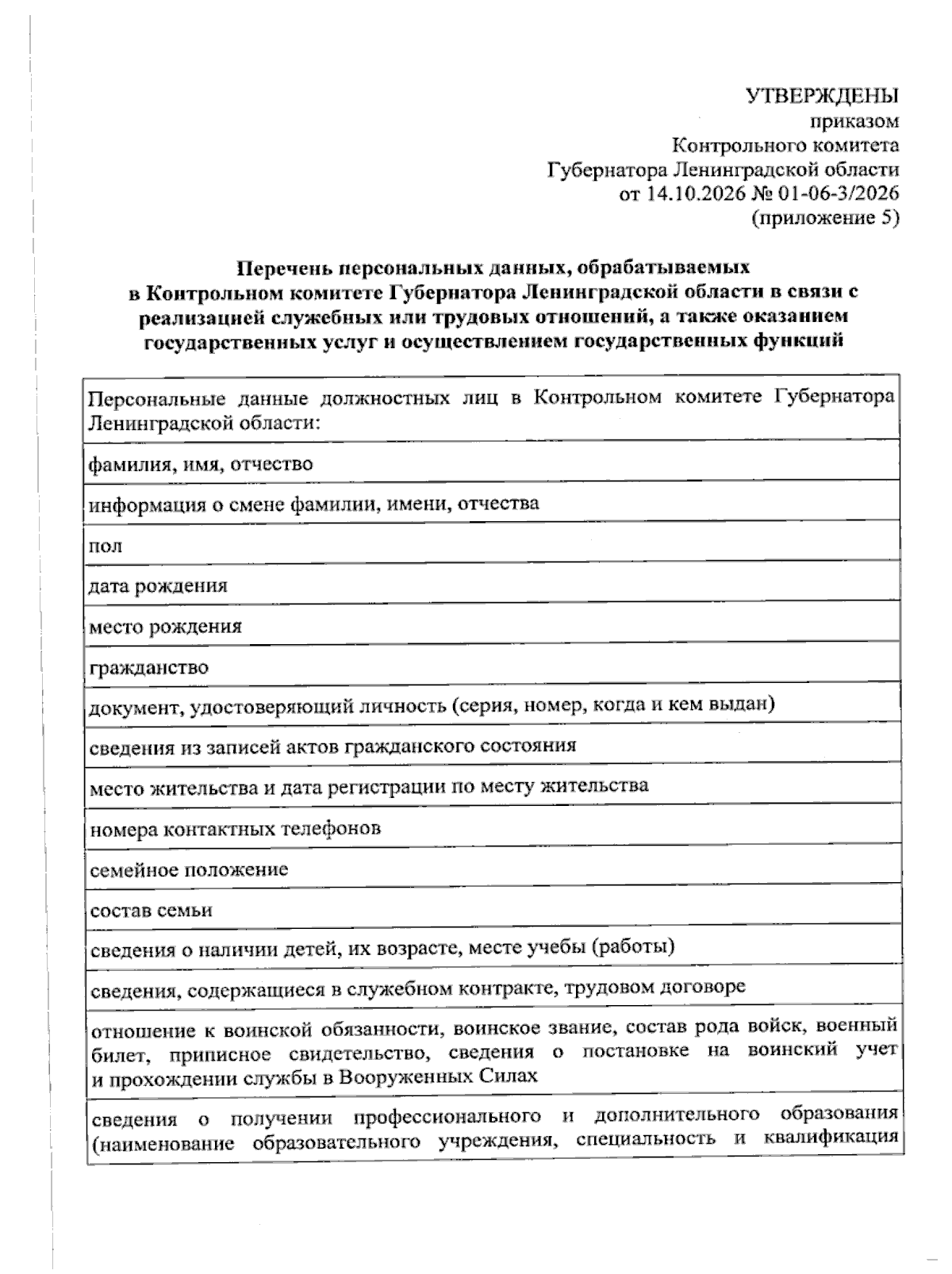 УТВЕРЖДЕНЫ
приказом
Контрольного комитета
Губернатора Ленинградской области
от 14.10.2026 № 01-06-3/2026
(приложение 5)

Перечень персональных данных, обрабатываемых в Контрольном комитете Губернатора Ленинградской области в связи с реализацией служебных или трудовых отношений, а также оказанием государственных услуг и осуществлением государственных функций

| Персональные данные должностных лиц в Контрольном комитете Губернатора Ленинградской области: |
|---|
| фамилия, имя, отчество |
| информация о смене фамилии, имени, отчества |
| пол |
| дата рождения |
| место рождения |
| гражданство |
| документ, удостоверяющий личность (серия, номер, когда и кем выдан) |
| сведения из записей актов гражданского состояния |
| место жительства и дата регистрации по месту жительства |
| номера контактных телефонов |
| семейное положение |
| состав семьи |
| сведения о наличии детей, их возрасте, месте учебы (работы) |
| сведения, содержащиеся в служебном контракте, трудовом договоре |
| отношение к воинской обязанности, воинское звание, состав рода войск, военный билет, приписное свидетельство, сведения о постановке на воинский учет и прохождении службы в Вооруженных Силах |
| сведения о получении профессионального и дополнительного образования (наименование образовательного учреждения, специальность и квалификация |